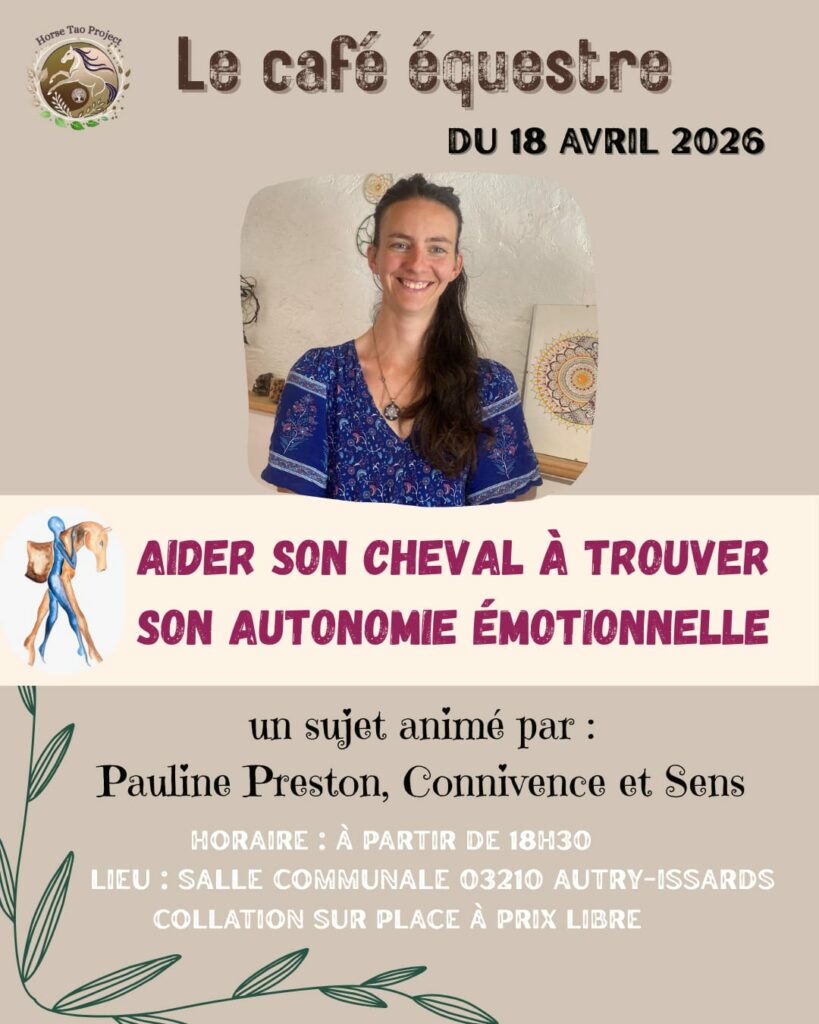 Horse Tao Project

Le café équestre

DU 18 AVRIL 2026

AIDER SON CHEVAL À TROUVER SON AUTONOMIE ÉMOTIONNELLE

un sujet animé par :
Pauline Preston, Connivence et Sens

HORAIRE : À PARTIR DE 18H30
LIEU : SALLE COMMUNALE 03210 AUTRY-ISSARDS
COLLATION SUR PLACE À PRIX LIBRE